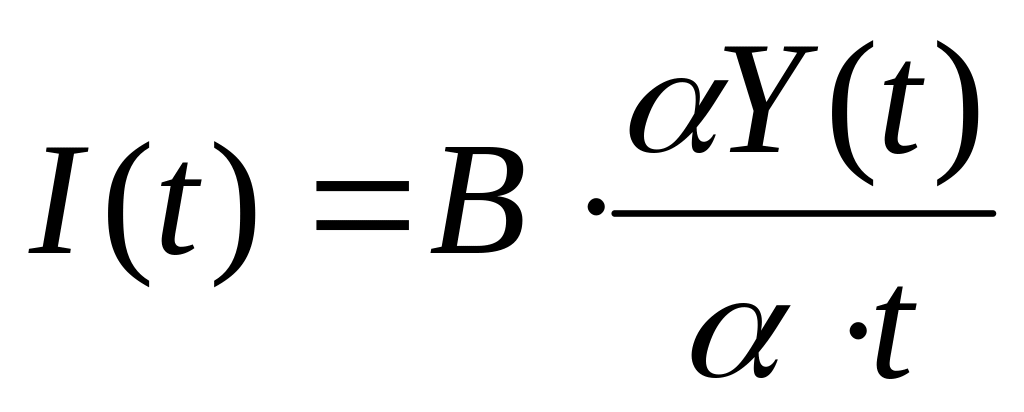 $I(t) = B \cdot \frac{\alpha Y(t)}{\alpha \cdot t}$